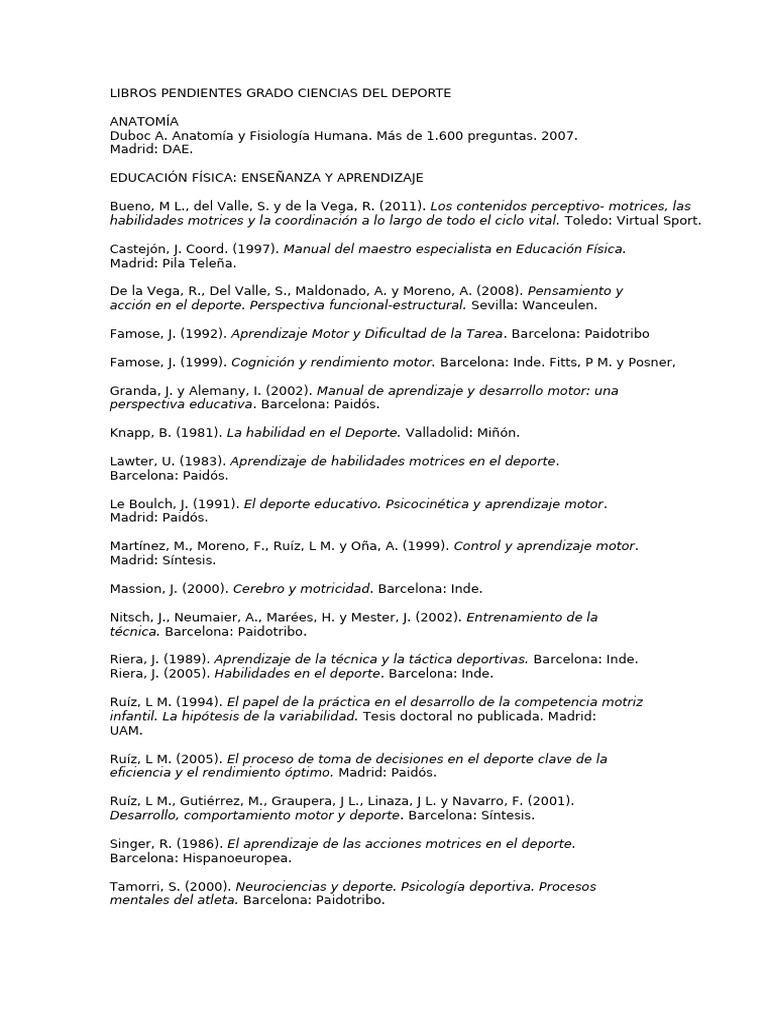 LIBROS PENDIENTES GRADO CIENCIAS DEL DEPORTE

ANATOMÍA
Duboc A. Anatomía y Fisiología Humana. Más de 1.600 preguntas. 2007. Madrid: DAE.

EDUCACIÓN FÍSICA: ENSEÑANZA Y APRENDIZAJE

Bueno, M L., del Valle, S. y de la Vega, R. (2011). Los contenidos perceptivo- motrices, las habilidades motrices y la coordinación a lo largo de todo el ciclo vital. Toledo: Virtual Sport.

Castejón, J. Coord. (1997). Manual del maestro especialista en Educación Física. Madrid: Pila Teleña.

De la Vega, R., Del Valle, S., Maldonado, A. y Moreno, A. (2008). Pensamiento y acción en el deporte. Perspectiva funcional-estructural. Sevilla: Wanceulen.

Famose, J. (1992). Aprendizaje Motor y Dificultad de la Tarea. Barcelona: Paidotribo

Famose, J. (1999). Cognición y rendimiento motor. Barcelona: Inde. Fitts, P M. y Posner,

Granda, J. y Alemany, I. (2002). Manual de aprendizaje y desarrollo motor: una perspectiva educativa. Barcelona: Paidós.

Knapp, B. (1981). La habilidad en el Deporte. Valladolid: Miñón.

Lawter, U. (1983). Aprendizaje de habilidades motrices en el deporte. Barcelona: Paidós.

Le Boulch, J. (1991). El deporte educativo. Psicocinética y aprendizaje motor. Madrid: Paidós.

Martínez, M., Moreno, F., Ruíz, L M. y Oña, A. (1999). Control y aprendizaje motor. Madrid: Síntesis.

Massion, J. (2000). Cerebro y motricidad. Barcelona: Inde.

Nitsch, J., Neumaier, A., Marées, H. y Mester, J. (2002). Entrenamiento de la técnica. Barcelona: Paidotribo.

Riera, J. (1989). Aprendizaje de la técnica y la táctica deportivas. Barcelona: Inde.
Riera, J. (2005). Habilidades en el deporte. Barcelona: Inde.

Ruíz, L M. (1994). El papel de la práctica en el desarrollo de la competencia motriz infantil. La hipótesis de la variabilidad. Tesis doctoral no publicada. Madrid: UAM.

Ruíz, L M. (2005). El proceso de toma de decisiones en el deporte clave de la eficiencia y el rendimiento óptimo. Madrid: Paidós.

Ruíz, L M., Gutiérrez, M., Graupera, J L., Linaza, J L. y Navarro, F. (2001). Desarrollo, comportamiento motor y deporte. Barcelona: Síntesis.

Singer, R. (1986). El aprendizaje de las acciones motrices en el deporte. Barcelona: Hispanoeuropea.

Tamorri, S. (2000). Neurociencias y deporte. Psicología deportiva. Procesos mentales del atleta. Barcelona: Paidotribo.